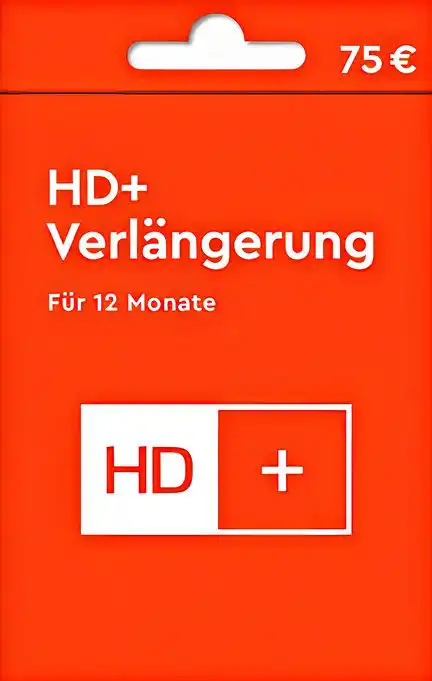 75 €

HD+
Verlängerung

Für 12 Monate

HD +